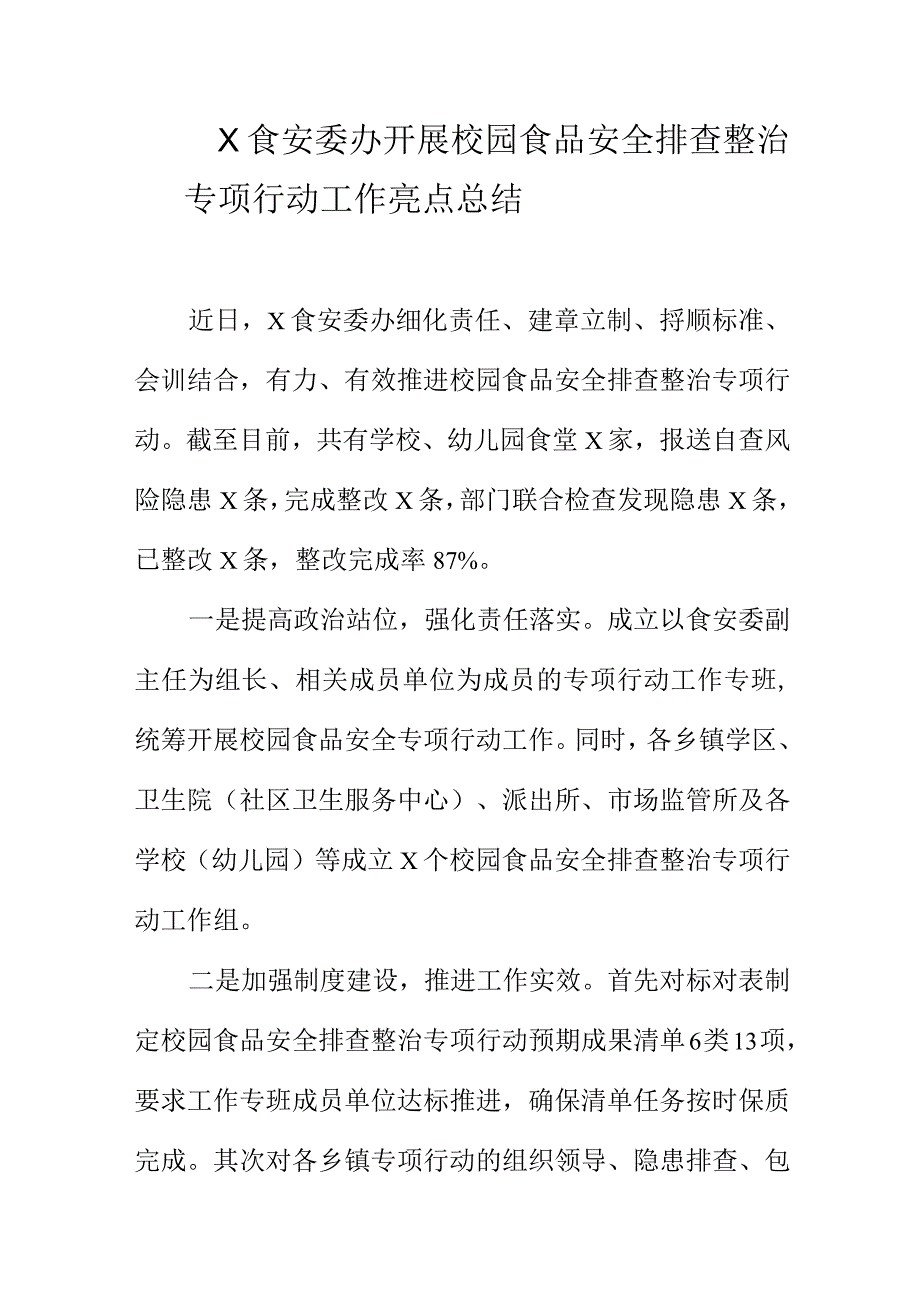 X食安委办开展校园食品安全排查整治专项行动工作亮点总结

近日，X食安委办细化责任、建章立制、捋顺标准、会训结合，有力、有效推进校园食品安全排查整治专项行动。截至目前，共有学校、幼儿园食堂X家，报送自查风险隐患X条，完成整改X条，部门联合检查发现隐患X条，已整改X条，整改完成率87%。

一是提高政治站位，强化责任落实。成立以食安委副主任为组长、相关成员单位为成员的专项行动工作专班，统筹开展校园食品安全专项行动工作。同时，各乡镇学区、卫生院（社区卫生服务中心）、派出所、市场监管所及各学校（幼儿园）等成立X个校园食品安全排查整治专项行动工作组。

二是加强制度建设，推进工作实效。首先对标对表制定校园食品安全排查整治专项行动预期成果清单6类13项，要求工作专班成员单位达标推进，确保清单任务按时保质完成。其次对各乡镇专项行动的组织领导、隐患排查、包